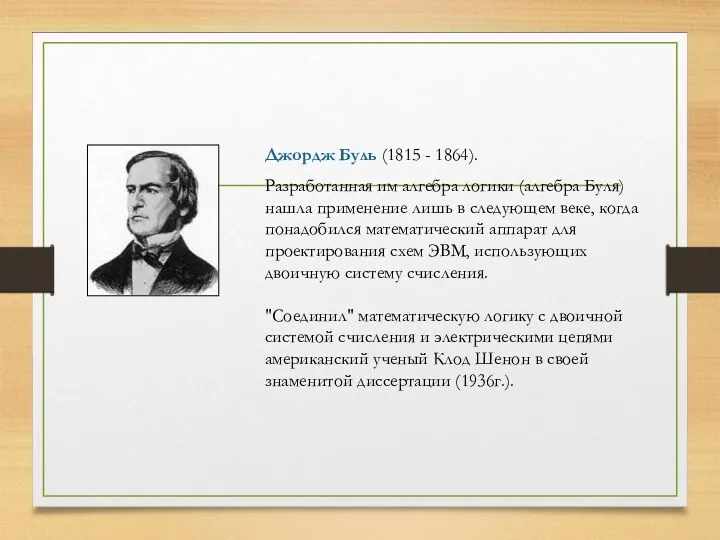 Джордж Буль (1815 - 1864).

Разработанная им алгебра логики (алгебра Буля) нашла применение лишь в следующем веке, когда понадобился математический аппарат для проектирования схем ЭВМ, использующих двоичную систему счисления.

"Соединил" математическую логику с двоичной системой счисления и электрическими цепями американский ученый Клод Шенон в своей знаменитой диссертации (1936г.).